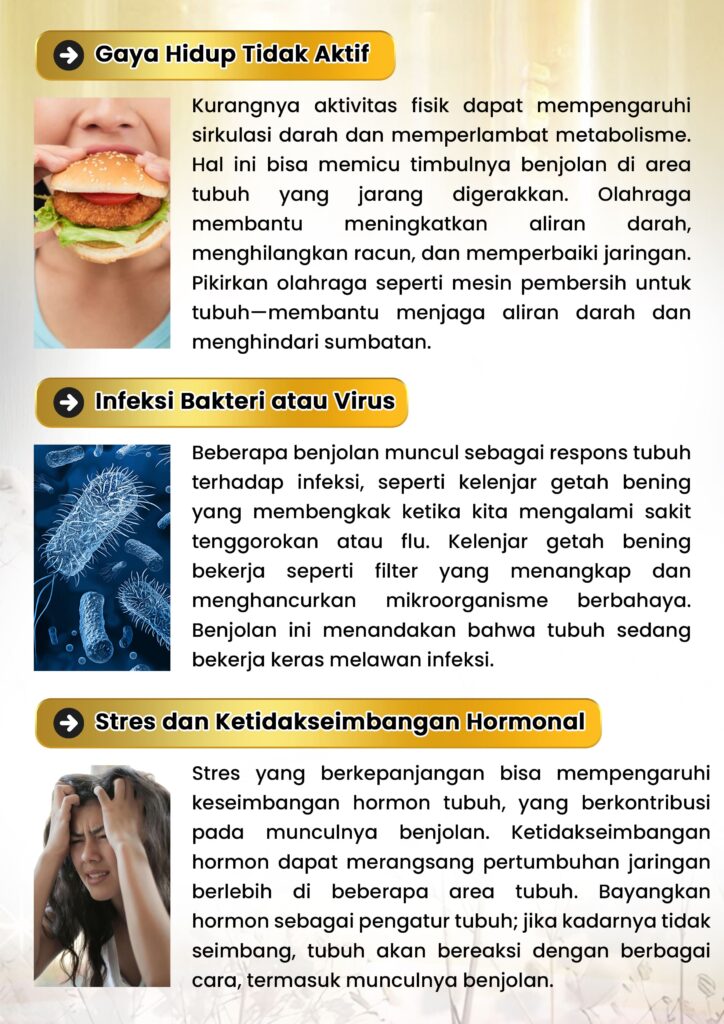 Gaya Hidup Tidak Aktif

Kurangnya aktivitas fisik dapat mempengaruhi sirkulasi darah dan memperlambat metabolisme. Hal ini bisa memicu timbulnya benjolan di area tubuh yang jarang digerakkan. Olahraga membantu meningkatkan aliran darah, menghilangkan racun, dan memperbaiki jaringan. Pikirkan olahraga seperti mesin pembersih untuk tubuh—membantu menjaga aliran darah dan menghindari sumbatan.

Infeksi Bakteri atau Virus

Beberapa benjolan muncul sebagai respons tubuh terhadap infeksi, seperti kelenjar getah bening yang membengkak ketika kita mengalami sakit tenggorokan atau flu. Kelenjar getah bening bekerja seperti filter yang menangkap dan menghancurkan mikroorganisme berbahaya. Benjolan ini menandakan bahwa tubuh sedang bekerja keras melawan infeksi.

Stres dan Ketidakseimbangan Hormonal

Stres yang berkepanjangan bisa mempengaruhi keseimbangan hormon tubuh, yang berkontribusi pada munculnya benjolan. Ketidakseimbangan hormon dapat merangsang pertumbuhan jaringan berlebih di beberapa area tubuh. Bayangkan hormon sebagai pengatur tubuh; jika kadarnya tidak seimbang, tubuh akan bereaksi dengan berbagai cara, termasuk munculnya benjolan.